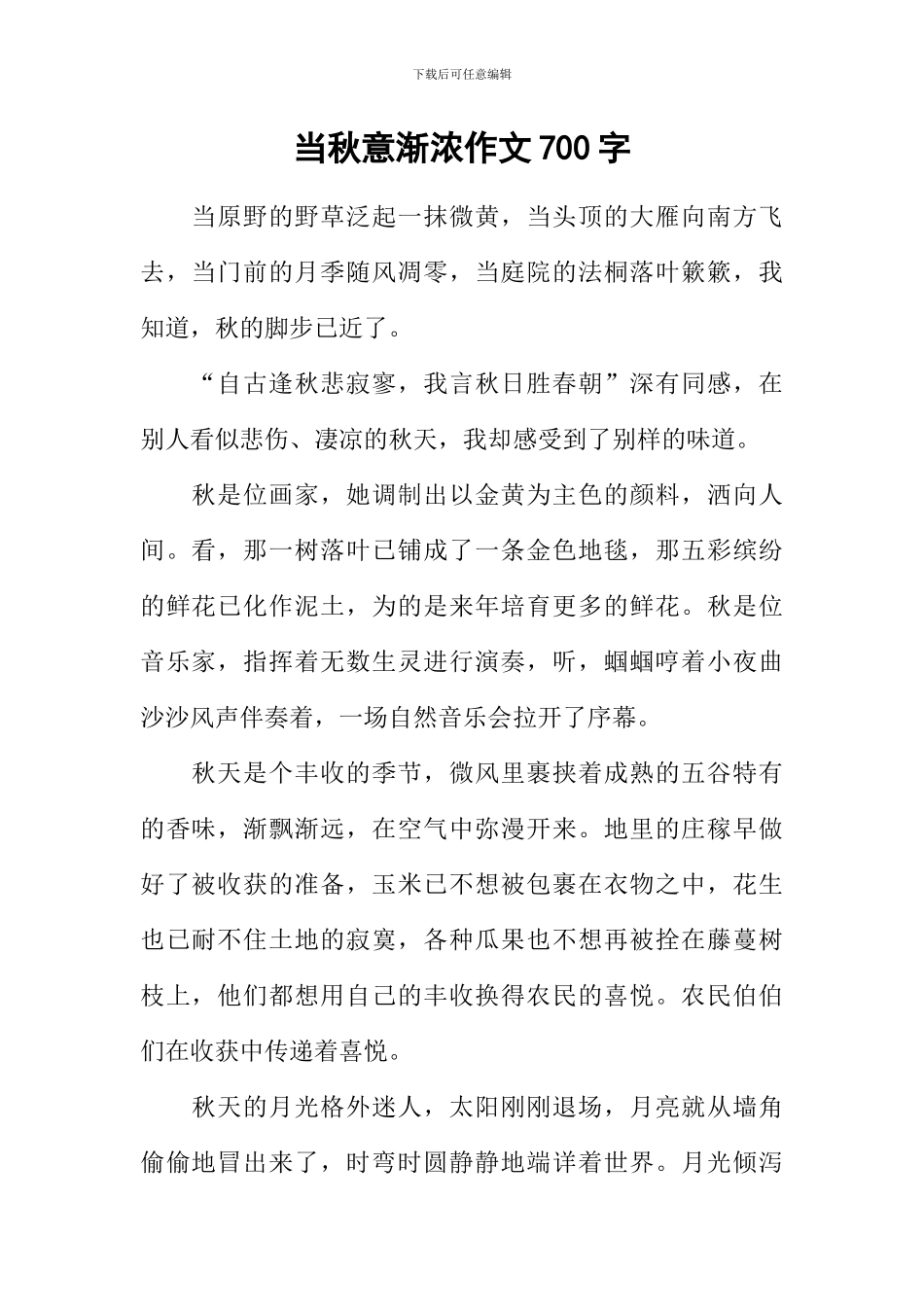 下载后可任意编辑

当秋意渐浓作文700字

当原野的野草泛起一抹微黄，当头顶的大雁向南方飞去，当门前的月季随风凋零，当庭院的法桐落叶簌簌，我知道，秋的脚步已近了。

“自古逢秋悲寂寥，我言秋日胜春朝”深有同感，在别人看似悲伤、凄凉的秋天，我却感受到了别样的味道。

秋是位画家，她调制出以金黄为主色的颜料，洒向人间。看，那一树落叶已铺成了一条金色地毯，那五彩缤纷的鲜花已化作泥土，为的是来年培育更多的鲜花。秋是位音乐家，指挥着无数生灵进行演奏，听，蝈蝈哼着小夜曲沙沙风声伴奏着，一场自然音乐会拉开了序幕。

秋天是个丰收的季节，微风里裹挟着成熟的五谷特有的香味，渐飘渐远，在空气中弥漫开来。地里的庄稼早做好了被收获的准备，玉米已不想被包裹在衣物之中，花生也已耐不住土地的寂寞，各种瓜果也不想再被拴在藤蔓树枝上，他们都想用自己的丰收换得农民的喜悦。农民伯伯们在收获中传递着喜悦。

秋天的月光格外迷人，太阳刚刚退场，月亮就从墙角偷偷地冒出来了，时弯时圆静静地端详着世界。月光倾泻